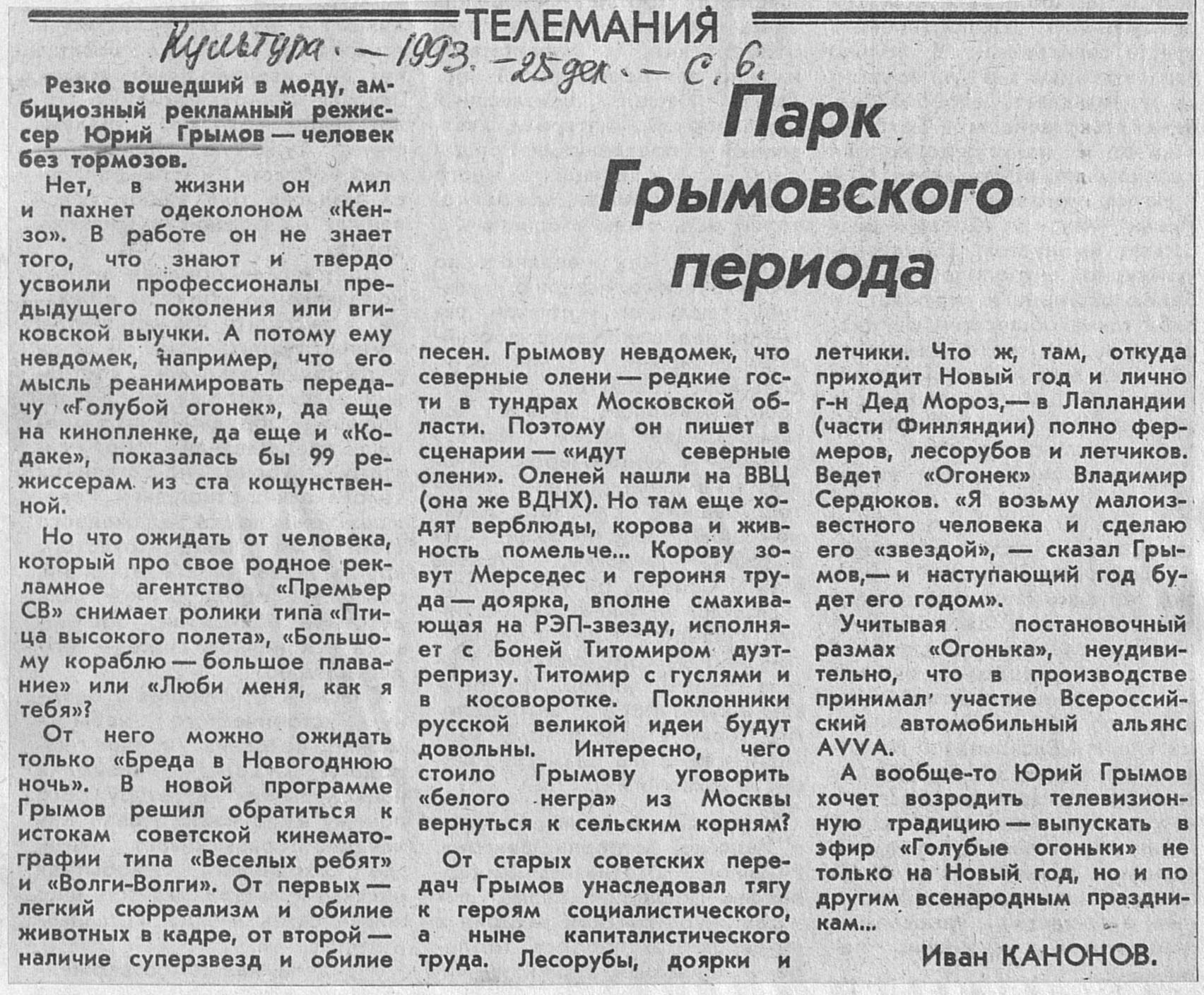 ТЕЛЕМАНИЯ

Культура. — 1993. — 25 дек. — С. 6.

Парк Грымовского периода

Резко вошедший в моду, амбициозный рекламный режиссер Юрий Грымов — человек без тормозов.

Нет, в жизни он мил и пахнет одеколоном «Кензо». В работе он не знает того, что знают и твердо усвоили профессионалы предыдущего поколения или вгиковской выучки. А потому ему невдомек, например, что его мысль реанимировать передачу «Голубой огонек», да еще на кинопленке, да еще и «Кодаке», показалась бы 99 режиссерам из ста кощунственной.

Но что ожидать от человека, который про свое родное рекламное агентство «Премьер СВ» снимает ролики типа «Птица высокого полета», «Большому кораблю — большое плавание» или «Люби меня, как я тебя»?

От него можно ожидать только «Бреда в Новогоднюю ночь». В новой программе Грымов решил обратиться к истокам советской кинематографии типа «Веселых ребят» и «Волги-Волги». От первых — легкий сюрреализм и обилие животных в кадре, от второй — наличие суперзвезд и обилие песен. Грымову невдомек, что северные олени — редкие гости в тундрах Московской области. Поэтому он пишет в сценарии — «идут северные олени». Оленей нашли на ВВЦ (она же ВДНХ). Но там еще ходят верблюды, корова и живность помельче... Корову зовут Мерседес и героиня труда — доярка, вполне смахивающая на РЭП-звезду, исполняет с Боней Титомиром дуэт-репризу. Титомир с гуслями и в косоворотке. Поклонники русской великой идеи будут довольны. Интересно, чего стоило Грымову уговорить «белого негра» из Москвы вернуться к сельским корням?

От старых советских передач Грымов унаследовал тягу к героям социалистического, а ныне капиталистического труда. Лесорубы, доярки и летчики. Что ж, там, откуда приходит Новый год и лично г-н Дед Мороз,— в Лапландии (части Финляндии) полно фермеров, лесорубов и летчиков. Ведет «Огонек» Владимир Сердюков. «Я возьму малоизвестного человека и сделаю его «звездой», — сказал Грымов,— и наступающий год будет его годом».

Учитывая постановочный размах «Огонька», неудивительно, что в производстве принимал участие Всероссийский автомобильный альянс AVVA.

А вообще-то Юрий Грымов хочет возродить телевизионную традицию — выпускать в эфир «Голубые огоньки» не только на Новый год, но и по другим всенародным праздникам...

Иван КАНОНОВ.